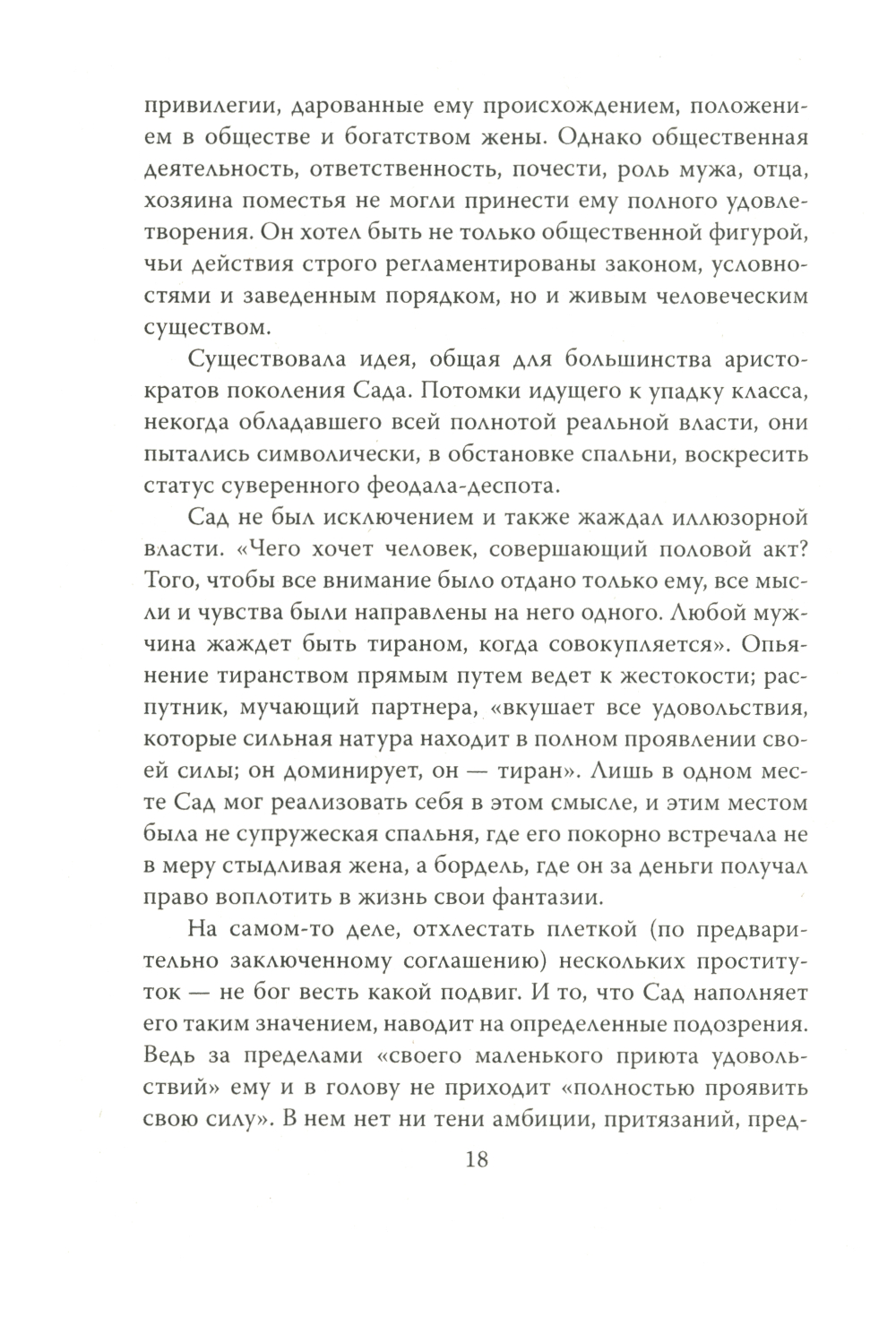 привилегии, дарованные ему происхождением, положением в обществе и богатством жены. Однако общественная деятельность, ответственность, почести, роль мужа, отца, хозяина поместья не могли принести ему полного удовлетворения. Он хотел быть не только общественной фигурой, чьи действия строго регламентированы законом, условностями и заведенным порядком, но и живым человеческим существом.

Существовала идея, общая для большинства аристократов поколения Сада. Потомки идущего к упадку класса, некогда обладавшего всей полнотой реальной власти, они пытались символически, в обстановке спальни, воскресить статус суверенного феодала-деспота.

Сад не был исключением и также жаждал иллюзорной власти. «Чего хочет человек, совершающий половой акт? Того, чтобы все внимание было отдано только ему, все мысли и чувства были направлены на него одного. Любой мужчина жаждет быть тираном, когда совокупляется». Опьянение тиранством прямым путем ведет к жестокости; распутник, мучающий партнера, «вкушает все удовольствия, которые сильная натура находит в полном проявлении своей силы; он доминирует, он — тиран». Лишь в одном месте Сад мог реализовать себя в этом смысле, и этим местом была не супружеская спальня, где его покорно встречала не в меру стыдливая жена, а бордель, где он за деньги получал право воплотить в жизнь свои фантазии.

На самом-то деле, отхлестать плеткой (по предварительно заключенному соглашению) нескольких проституток — не бог весть какой подвиг. И то, что Сад наполняет его таким значением, наводит на определенные подозрения. Ведь за пределами «своего маленького приюта удовольствий» ему и в голову не приходит «полностью проявить свою силу». В нем нет ни тени амбиции, притязаний, пред-

18